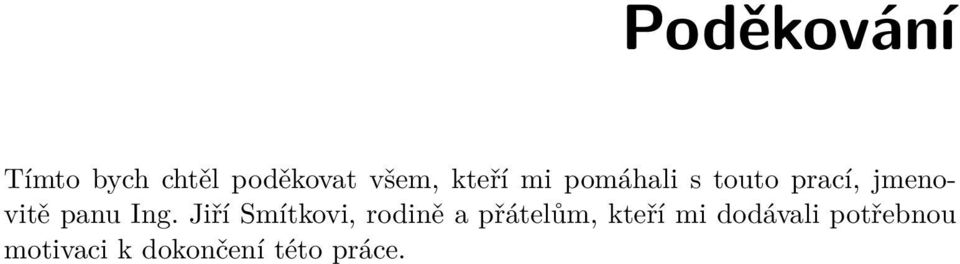 Poděkování

Tímto bych chtěl poděkovat všem, kteří mi pomáhali s touto prací, jmenovitě panu Ing. Jiří Smítkovi, rodině a přátelům, kteří mi dodávali potřebnou motivaci k dokončení této práce.